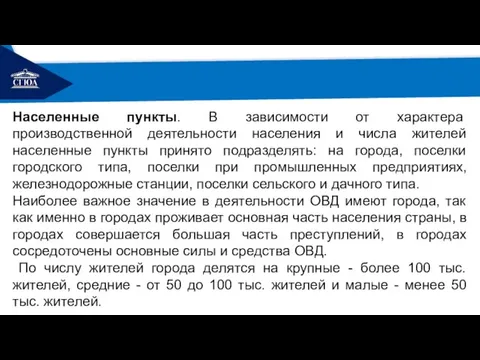 СГЮА

Населенные пункты. В зависимости от характера производственной деятельности населения и числа жителей населенные пункты принято подразделять: на города, поселки городского типа, поселки при промышленных предприятиях, железнодорожные станции, поселки сельского и дачного типа.
Наиболее важное значение в деятельности ОВД имеют города, так как именно в городах проживает основная часть населения страны, в городах совершается большая часть преступлений, в городах сосредоточены основные силы и средства ОВД.
По числу жителей города делятся на крупные - более 100 тыс. жителей, средние - от 50 до 100 тыс. жителей и малые - менее 50 тыс. жителей.